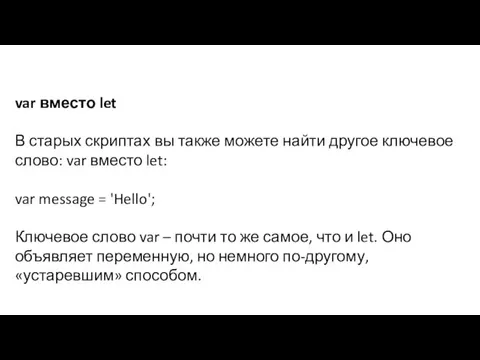 var вместо let

В старых скриптах вы также можете найти другое ключевое слово: var вместо let:

var message = 'Hello';

Ключевое слово var – почти то же самое, что и let. Оно объявляет переменную, но немного по-другому, «устаревшим» способом.